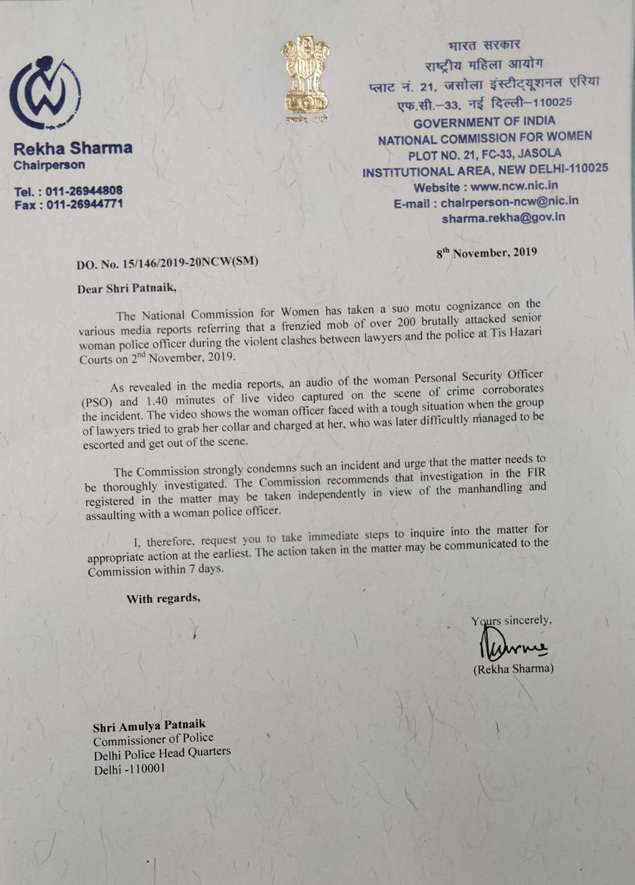 Rekha Sharma
Chairperson

Tel. : 011-26944808
Fax : 011-26944771

सत्यमेव जयते

भारत सरकार
राष्ट्रीय महिला आयोग
प्लाट नं. 21, जसोला इंस्टीट्यूशनल एरिया
एफ.सी.–33, नई दिल्ली–110025
GOVERNMENT OF INDIA
NATIONAL COMMISSION FOR WOMEN
PLOT NO. 21, FC-33, JASOLA
INSTITUTIONAL AREA, NEW DELHI-110025
Website : www.ncw.nic.in
E-mail : chairperson-ncw@nic.in
sharma.rekha@gov.in

DO. No. 15/146/2019-20NCW(SM)

$8^{th}$ November, 2019

Dear Shri Patnaik,

The National Commission for Women has taken a suo motu cognizance on the various media reports referring that a frenzied mob of over 200 brutally attacked senior woman police officer during the violent clashes between lawyers and the police at Tis Hazari Courts on $2^{nd}$ November, 2019.

As revealed in the media reports, an audio of the woman Personal Security Officer (PSO) and 1.40 minutes of live video captured on the scene of crime corroborates the incident. The video shows the woman officer faced with a tough situation when the group of lawyers tried to grab her collar and charged at her, who was later difficultly managed to be escorted and get out of the scene.

The Commission strongly condemns such an incident and urge that the matter needs to be thoroughly investigated. The Commission recommends that investigation in the FIR registered in the matter may be taken independently in view of the manhandling and assaulting with a woman police officer.

I, therefore, request you to take immediate steps to inquire into the matter for appropriate action at the earliest. The action taken in the matter may be communicated to the Commission within 7 days.

With regards,

Yours sincerely,
(Rekha Sharma)

Shri Amulya Patnaik
Commissioner of Police
Delhi Police Head Quarters
Delhi -110001